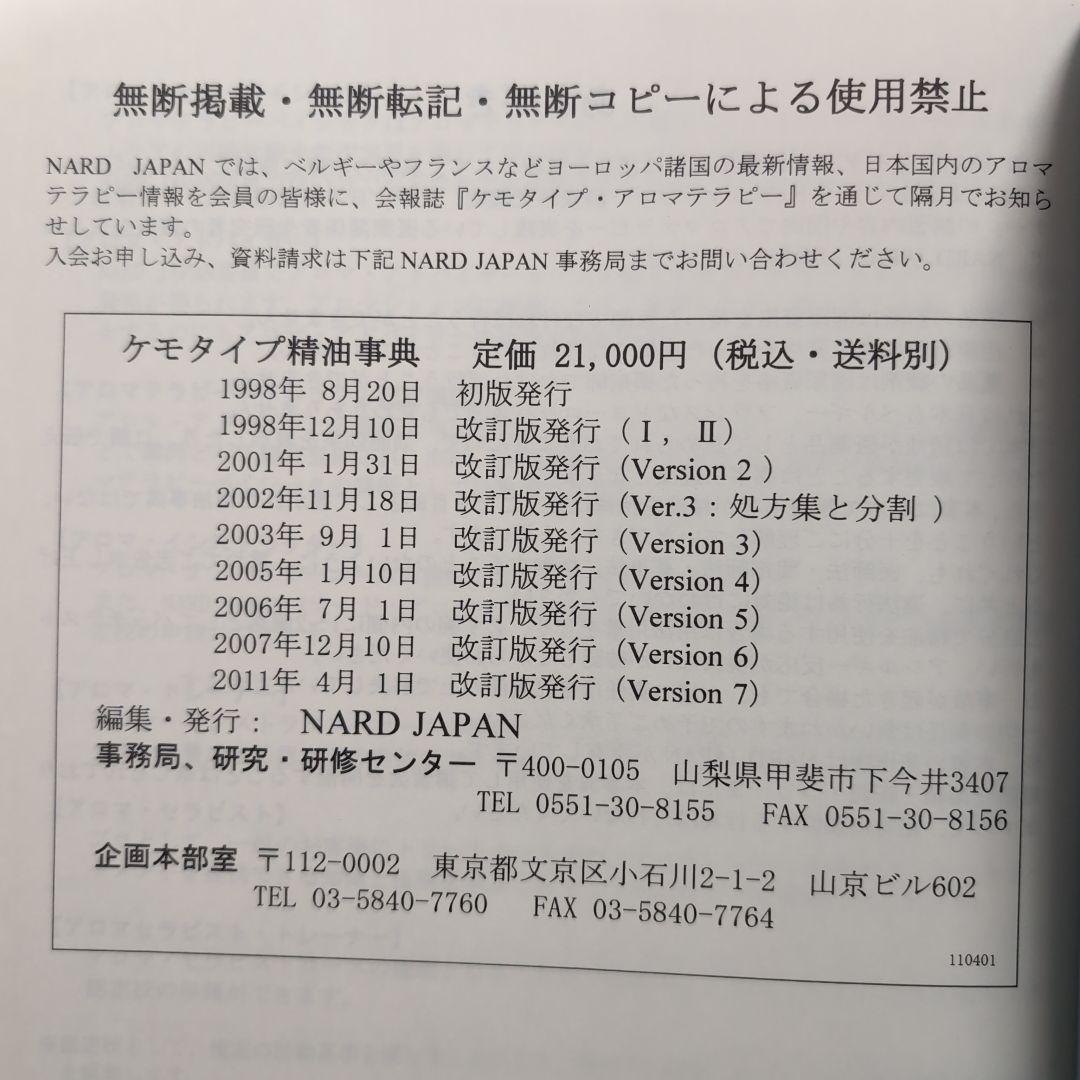 無断掲載・無断転記・無断コピーによる使用禁止

NARD JAPAN では、ベルギーやフランスなどヨーロッパ諸国の最新情報、日本国内のアロマテラピー情報を会員の皆様に、会報誌『ケモタイプ・アロマテラピー』を通じて隔月でお知らせしています。
入会お申し込み、資料請求は下記 NARD JAPAN 事務局までお問い合わせください。

ケモタイプ精油事典　定価 21,000円（税込・送料別）
1998年 8月20日　初版発行
1998年12月10日　改訂版発行（Ⅰ，Ⅱ）
2001年 1月31日　改訂版発行（Version 2）
2002年11月18日　改訂版発行（Ver.3：処方集と分割）
2003年 9月 1日　改訂版発行（Version 3）
2005年 1月10日　改訂版発行（Version 4）
2006年 7月 1日　改訂版発行（Version 5）
2007年12月10日　改訂版発行（Version 6）
2011年 4月 1日　改訂版発行（Version 7）
編集・発行：　NARD JAPAN
事務局、研究・研修センター　〒400-0105　山梨県甲斐市下今井3407
TEL 0551-30-8155　FAX 0551-30-8156
企画本部室　〒112-0002　東京都文京区小石川2-1-2　山京ビル602
TEL 03-5840-7760　FAX 03-5840-7764

110401